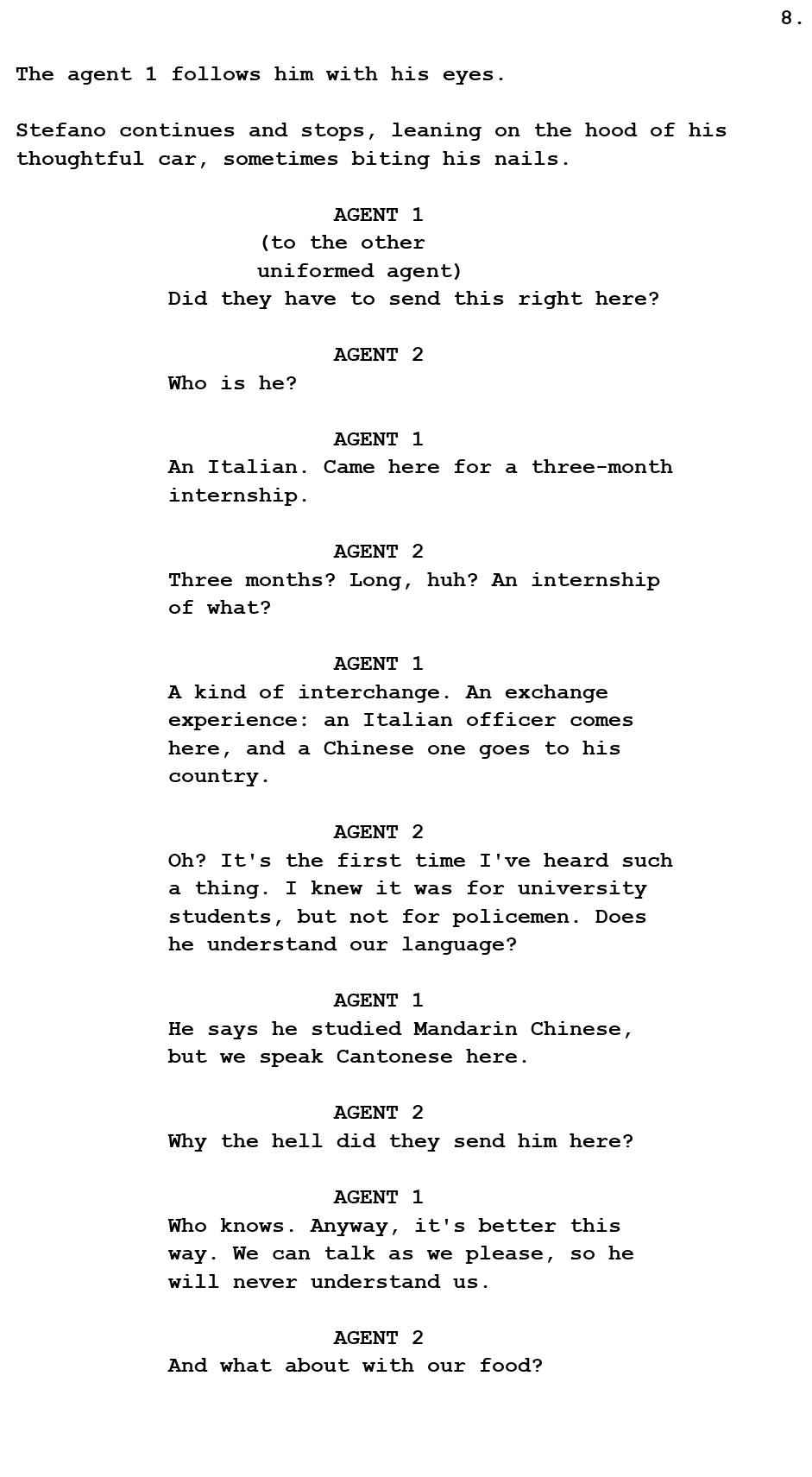 8.

The agent 1 follows him with his eyes.

Stefano continues and stops, leaning on the hood of his thoughtful car, sometimes biting his nails.

AGENT 1
(to the other uniformed agent)
Did they have to send this right here?

AGENT 2
Who is he?

AGENT 1
An Italian. Came here for a three-month internship.

AGENT 2
Three months? Long, huh? An internship of what?

AGENT 1
A kind of interchange. An exchange experience: an Italian officer comes here, and a Chinese one goes to his country.

AGENT 2
Oh? It's the first time I've heard such a thing. I knew it was for university students, but not for policemen. Does he understand our language?

AGENT 1
He says he studied Mandarin Chinese, but we speak Cantonese here.

AGENT 2
Why the hell did they send him here?

AGENT 1
Who knows. Anyway, it's better this way. We can talk as we please, so he will never understand us.

AGENT 2
And what about with our food?